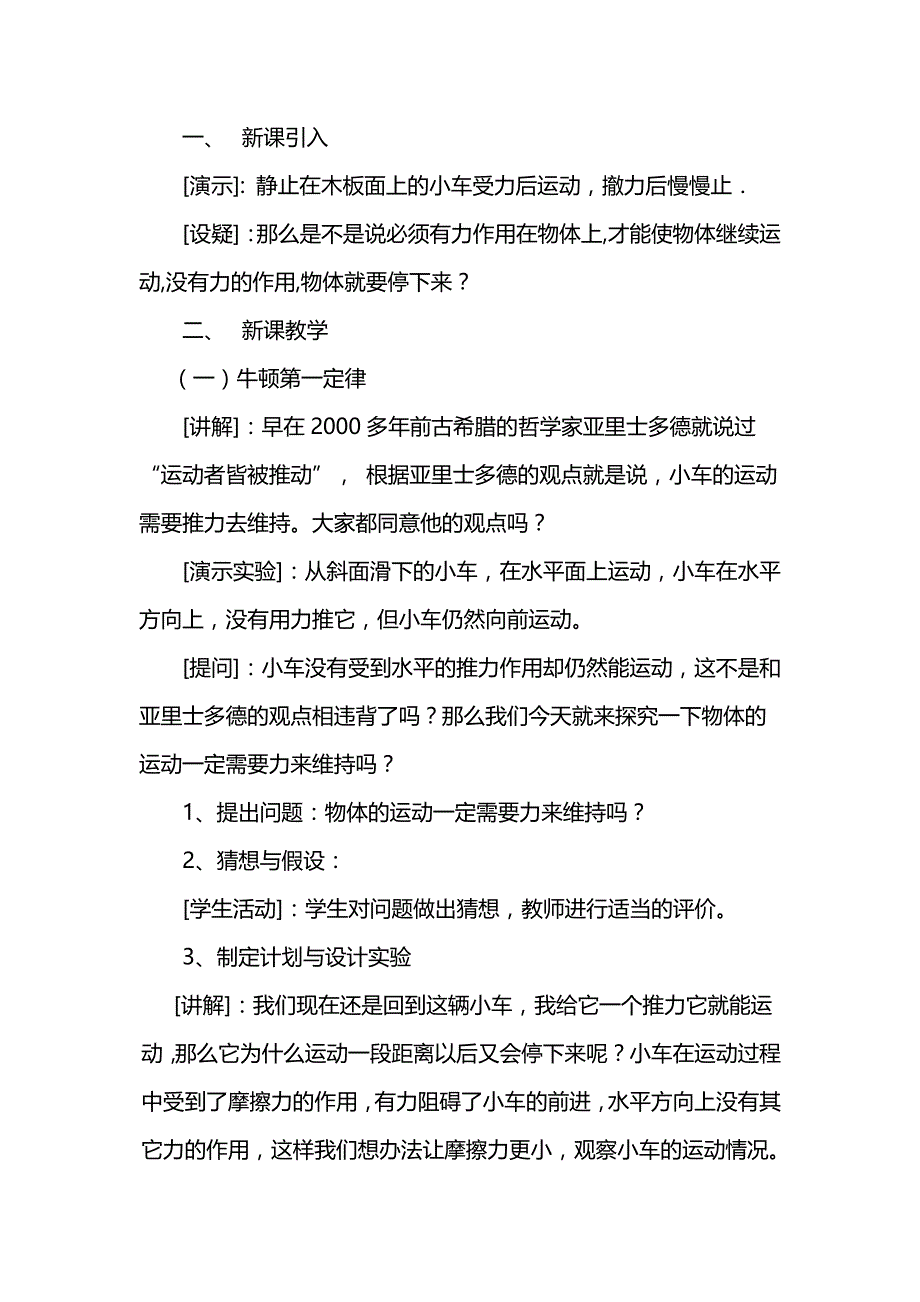 一、 新课引入

[演示]: 静止在木板面上的小车受力后运动，撤力后慢慢止．

[设疑]：那么是不是说必须有力作用在物体上,才能使物体继续运动,没有力的作用,物体就要停下来？

二、 新课教学

（一）牛顿第一定律

[讲解]：早在 2000 多年前古希腊的哲学家亚里士多德就说过“运动者皆被推动”， 根据亚里士多德的观点就是说，小车的运动需要推力去维持。大家都同意他的观点吗？

[演示实验]：从斜面滑下的小车，在水平面上运动，小车在水平方向上，没有用力推它，但小车仍然向前运动。

[提问]：小车没有受到水平的推力作用却仍然能运动，这不是和亚里士多德的观点相违背了吗？那么我们今天就来探究一下物体的运动一定需要力来维持吗？

1、提出问题：物体的运动一定需要力来维持吗？

2、猜想与假设：

[学生活动]：学生对问题做出猜想，教师进行适当的评价。

3、制定计划与设计实验

[讲解]：我们现在还是回到这辆小车，我给它一个推力它就能运动，那么它为什么运动一段距离以后又会停下来呢？小车在运动过程中受到了摩擦力的作用，有力阻碍了小车的前进，水平方向上没有其它力的作用，这样我们想办法让摩擦力更小，观察小车的运动情况。